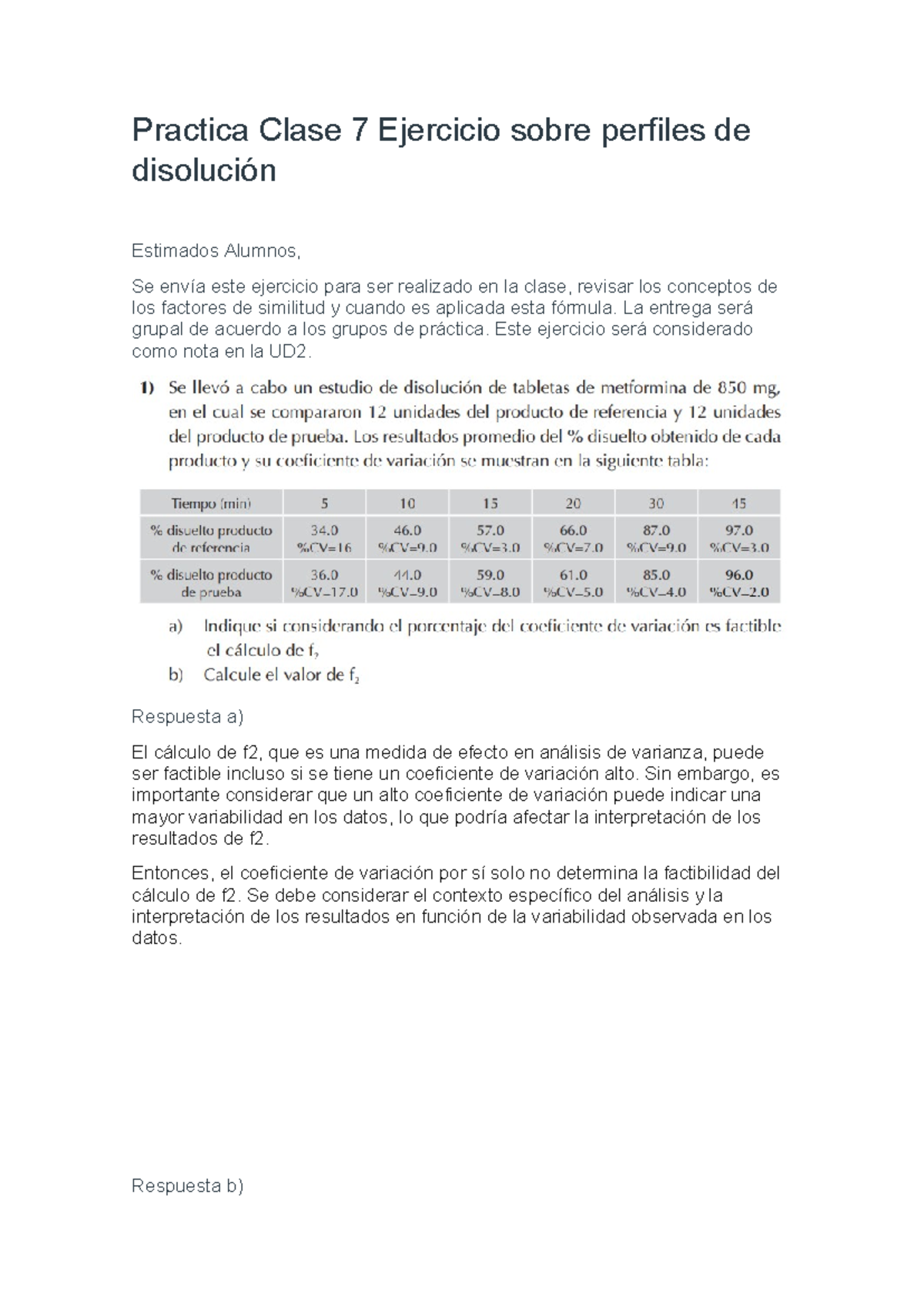 Practica Clase 7 Ejercicio sobre perfiles de disolución

Estimados Alumnos,

Se envía este ejercicio para ser realizado en la clase, revisar los conceptos de los factores de similitud y cuando es aplicada esta fórmula. La entrega será grupal de acuerdo a los grupos de práctica. Este ejercicio será considerado como nota en la UD2.

1) Se llevó a cabo un estudio de disolución de tabletas de metformina de 850 mg, en el cual se compararon 12 unidades del producto de referencia y 12 unidades del producto de prueba. Los resultados promedio del % disuelto obtenido de cada producto y su coeficiente de variación se muestran en la siguiente tabla:

| Tiempo (min) | 5 | 10 | 15 | 20 | 30 | 45 |
|---|---|---|---|---|---|---|
| % disuelto producto de referencia | 34.0 %CV=16 | 46.0 %CV=9.0 | 57.0 %CV=3.0 | 66.0 %CV=7.0 | 87.0 %CV=9.0 | 97.0 %CV=3.0 |
| % disuelto producto de prueba | 36.0 %CV=17.0 | 44.0 %CV=9.0 | 59.0 %CV=8.0 | 61.0 %CV=5.0 | 85.0 %CV=4.0 | 96.0 %CV=2.0 |

a) Indique si considerando el porcentaje del coeficiente de variación es factible el cálculo de $f_2$

b) Calcule el valor de $f_2$

Respuesta a)

El cálculo de f2, que es una medida de efecto en análisis de varianza, puede ser factible incluso si se tiene un coeficiente de variación alto. Sin embargo, es importante considerar que un alto coeficiente de variación puede indicar una mayor variabilidad en los datos, lo que podría afectar la interpretación de los resultados de f2.

Entonces, el coeficiente de variación por sí solo no determina la factibilidad del cálculo de f2. Se debe considerar el contexto específico del análisis y la interpretación de los resultados en función de la variabilidad observada en los datos.

Respuesta b)